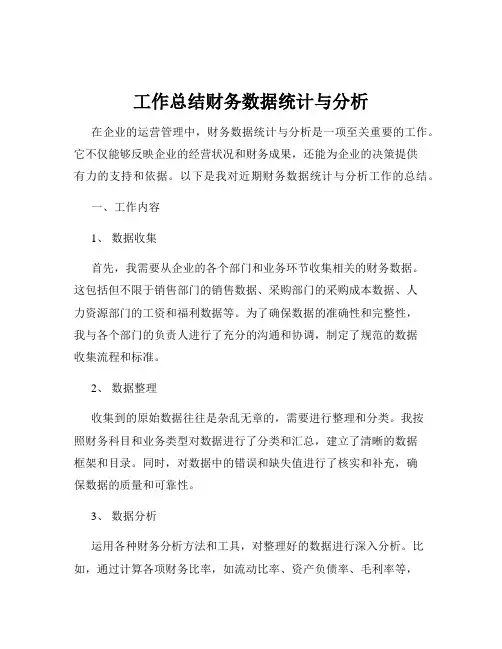 工作总结财务数据统计与分析

在企业的运营管理中，财务数据统计与分析是一项至关重要的工作。它不仅能够反映企业的经营状况和财务成果，还能为企业的决策提供有力的支持和依据。以下是我对近期财务数据统计与分析工作的总结。

一、工作内容

1、 数据收集

首先，我需要从企业的各个部门和业务环节收集相关的财务数据。这包括但不限于销售部门的销售数据、采购部门的采购成本数据、人力资源部门的工资和福利数据等。为了确保数据的准确性和完整性，我与各个部门的负责人进行了充分的沟通和协调，制定了规范的数据收集流程和标准。

2、 数据整理

收集到的原始数据往往是杂乱无章的，需要进行整理和分类。我按照财务科目和业务类型对数据进行了分类和汇总，建立了清晰的数据框架和目录。同时，对数据中的错误和缺失值进行了核实和补充，确保数据的质量和可靠性。

3、 数据分析

运用各种财务分析方法和工具，对整理好的数据进行深入分析。比如，通过计算各项财务比率，如流动比率、资产负债率、毛利率等，